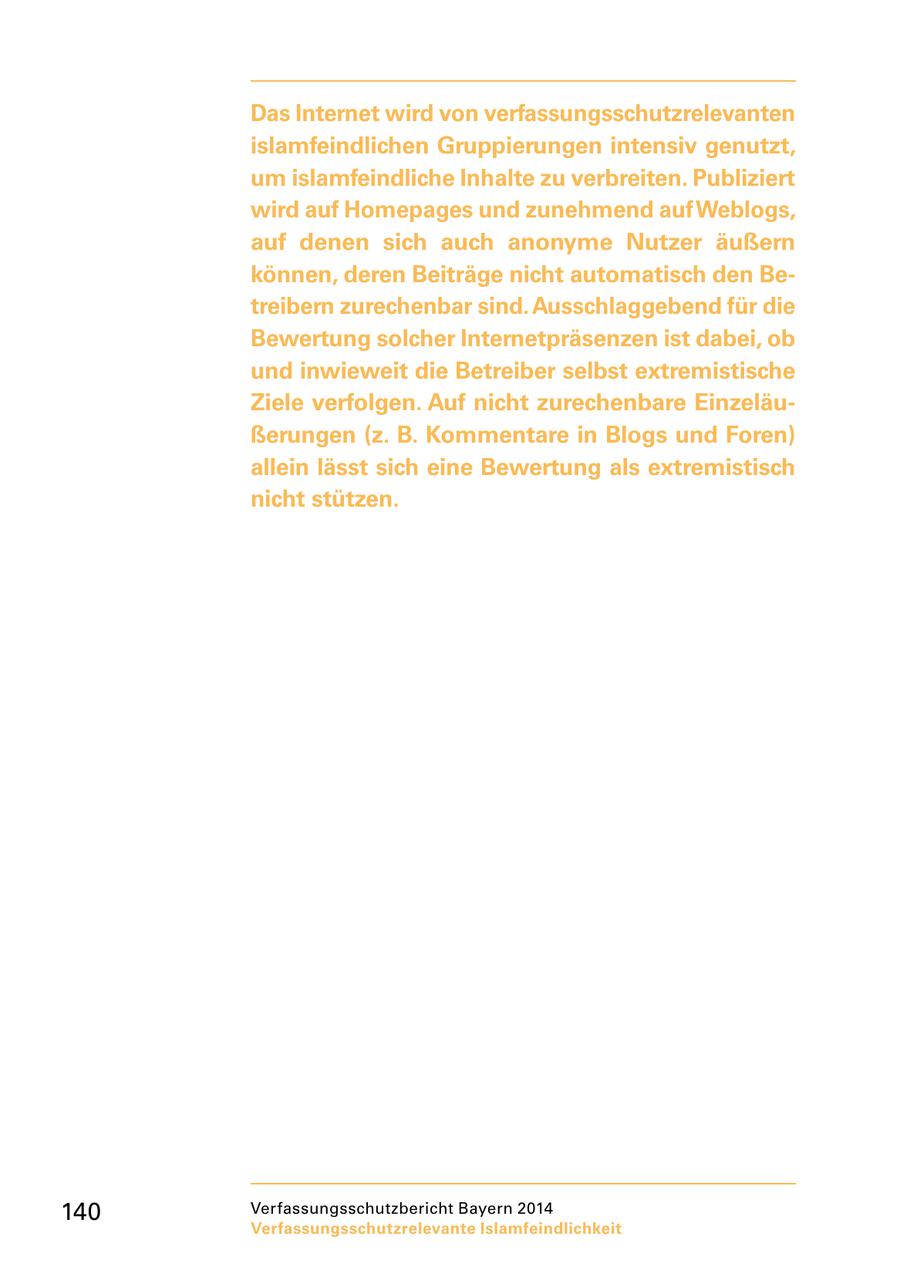 Das Internet wird von verfassungsschutzrelevanten islamfeindlichen Gruppierungen intensiv genutzt, um islamfeindliche Inhalte zu verbreiten. Publiziert wird auf Homepages und zunehmend auf Weblogs, auf denen sich auch anonyme Nutzer äußern können, deren Beiträge nicht automatisch den Betreibern zurechenbar sind. Ausschlaggebend für die Bewertung solcher Internetpräsenzen ist dabei, ob und inwieweit die Betreiber selbst extremistische Ziele verfolgen. Auf nicht zurechenbare Einzeläußerungen (z. B. Kommentare in Blogs und Foren) allein lässt sich eine Bewertung als extremistisch nicht stützen.

140

Verfassungsschutzbericht Bayern 2014
Verfassungsschutzrelevante Islamfeindlichkeit